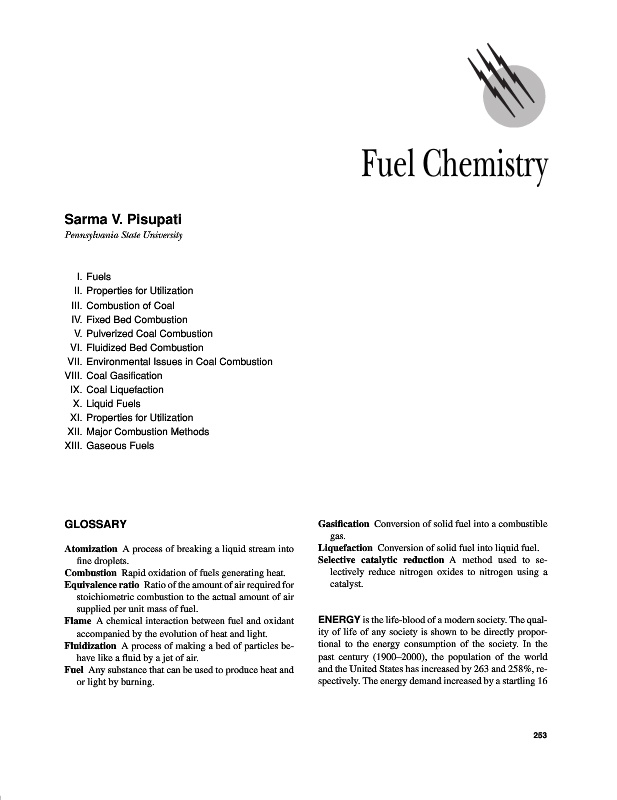 Fuel Chemistry

Sarma V. Pisupati
Pennsylvania State University

I. Fuels
II. Properties for Utilization
III. Combustion of Coal
IV. Fixed Bed Combustion
V. Pulverized Coal Combustion
VI. Fluidized Bed Combustion
VII. Environmental Issues in Coal Combustion
VIII. Coal Gasification
IX. Coal Liquefaction
X. Liquid Fuels
XI. Properties for Utilization
XII. Major Combustion Methods
XIII. Gaseous Fuels

GLOSSARY

Atomization A process of breaking a liquid stream into fine droplets.
Combustion Rapid oxidation of fuels generating heat.
Equivalence ratio Ratio of the amount of air required for stoichiometric combustion to the actual amount of air supplied per unit mass of fuel.
Flame A chemical interaction between fuel and oxidant accompanied by the evolution of heat and light.
Fluidization A process of making a bed of particles behave like a fluid by a jet of air.
Fuel Any substance that can be used to produce heat and or light by burning.

Gasification Conversion of solid fuel into a combustible gas.
Liquefaction Conversion of solid fuel into liquid fuel.
Selective catalytic reduction A method used to selectively reduce nitrogen oxides to nitrogen using a catalyst.

ENERGY is the life-blood of a modern society. The quality of life of any society is shown to be directly proportional to the energy consumption of the society. In the past century (1900–2000), the population of the world and the United States has increased by 263 and 258%, respectively. The energy demand increased by a startling 16

253